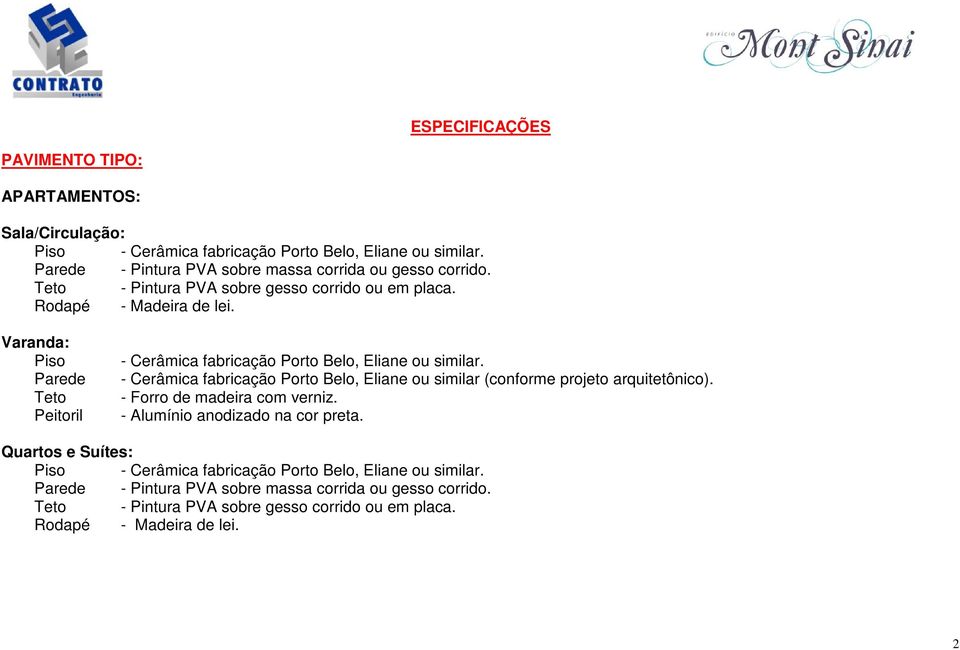 CONTRATO
Engenharia

EDIFÍCIO Mont Sinai

ESPECIFICAÇÕES

PAVIMENTO TIPO:

APARTAMENTOS:

Sala/Circulação:
Piso - Cerâmica fabricação Porto Belo, Eliane ou similar.
Parede - Pintura PVA sobre massa corrida ou gesso corrido.
Teto - Pintura PVA sobre gesso corrido ou em placa.
Rodapé - Madeira de lei.

Varanda:
Piso - Cerâmica fabricação Porto Belo, Eliane ou similar.
Parede - Cerâmica fabricação Porto Belo, Eliane ou similar (conforme projeto arquitetônico).
Teto - Forro de madeira com verniz.
Peitoril - Alumínio anodizado na cor preta.

Quartos e Suítes:
Piso - Cerâmica fabricação Porto Belo, Eliane ou similar.
Parede - Pintura PVA sobre massa corrida ou gesso corrido.
Teto - Pintura PVA sobre gesso corrido ou em placa.
Rodapé - Madeira de lei.

2